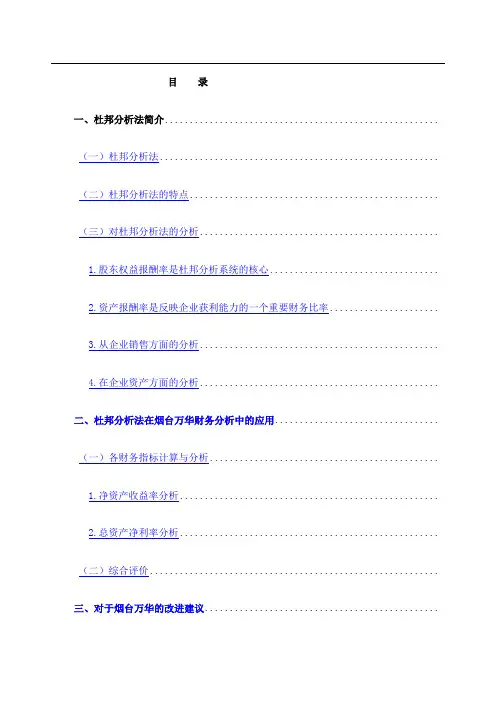 目 录

一、杜邦分析法简介

（一）杜邦分析法

（二）杜邦分析法的特点

（三）对杜邦分析法的分析

1.股东权益报酬率是杜邦分析系统的核心

2.资产报酬率是反映企业获利能力的一个重要财务比率

3.从企业销售方面的分析

4.在企业资产方面的分析

二、杜邦分析法在烟台万华财务分析中的应用

（一）各财务指标计算与分析

1.净资产收益率分析

2.总资产净利率分析

（二）综合评价

三、对于烟台万华的改进建议